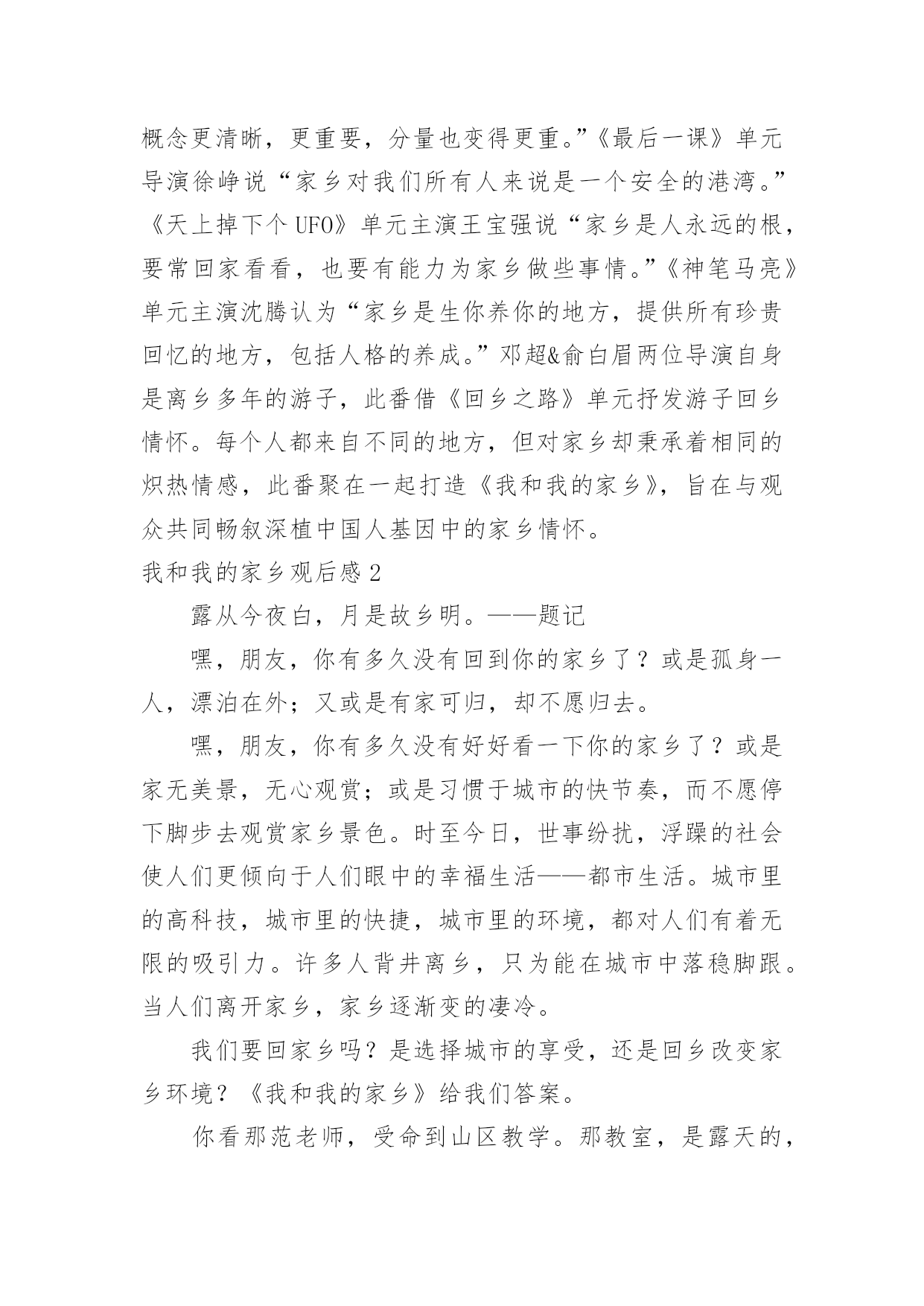 概念更清晰，更重要，分量也变得更重。”《最后一课》单元导演徐峥说“家乡对我们所有人来说是一个安全的港湾。”《天上掉下个UFO》单元主演王宝强说“家乡是人永远的根，要常回家看看，也要有能力为家乡做些事情。”《神笔马亮》单元主演沈腾认为“家乡是生你养你的地方，提供所有珍贵回忆的地方，包括人格的养成。”邓超&俞白眉两位导演自身是离乡多年的游子，此番借《回乡之路》单元抒发游子回乡情怀。每个人都来自不同的地方，但对家乡却秉承着相同的炽热情感，此番聚在一起打造《我和我的家乡》，旨在与观众共同畅叙深植中国人基因中的家乡情怀。

我和我的家乡观后感2

露从今夜白，月是故乡明。——题记

嘿，朋友，你有多久没有回到你的家乡了？或是孤身一人，漂泊在外；又或是有家可归，却不愿归去。

嘿，朋友，你有多久没有好好看一下你的家乡了？或是家无美景，无心观赏；或是习惯于城市的快节奏，而不愿停下脚步去观赏家乡景色。时至今日，世事纷扰，浮躁的社会使人们更倾向于人们眼中的幸福生活——都市生活。城市里的高科技，城市里的快捷，城市里的环境，都对人们有着无限的吸引力。许多人背井离乡，只为能在城市中落稳脚跟。当人们离开家乡，家乡逐渐变的凄冷。

我们要回家乡吗？是选择城市的享受，还是回乡改变家乡环境？《我和我的家乡》给我们答案。

你看那范老师，受命到山区教学。那教室，是露天的，